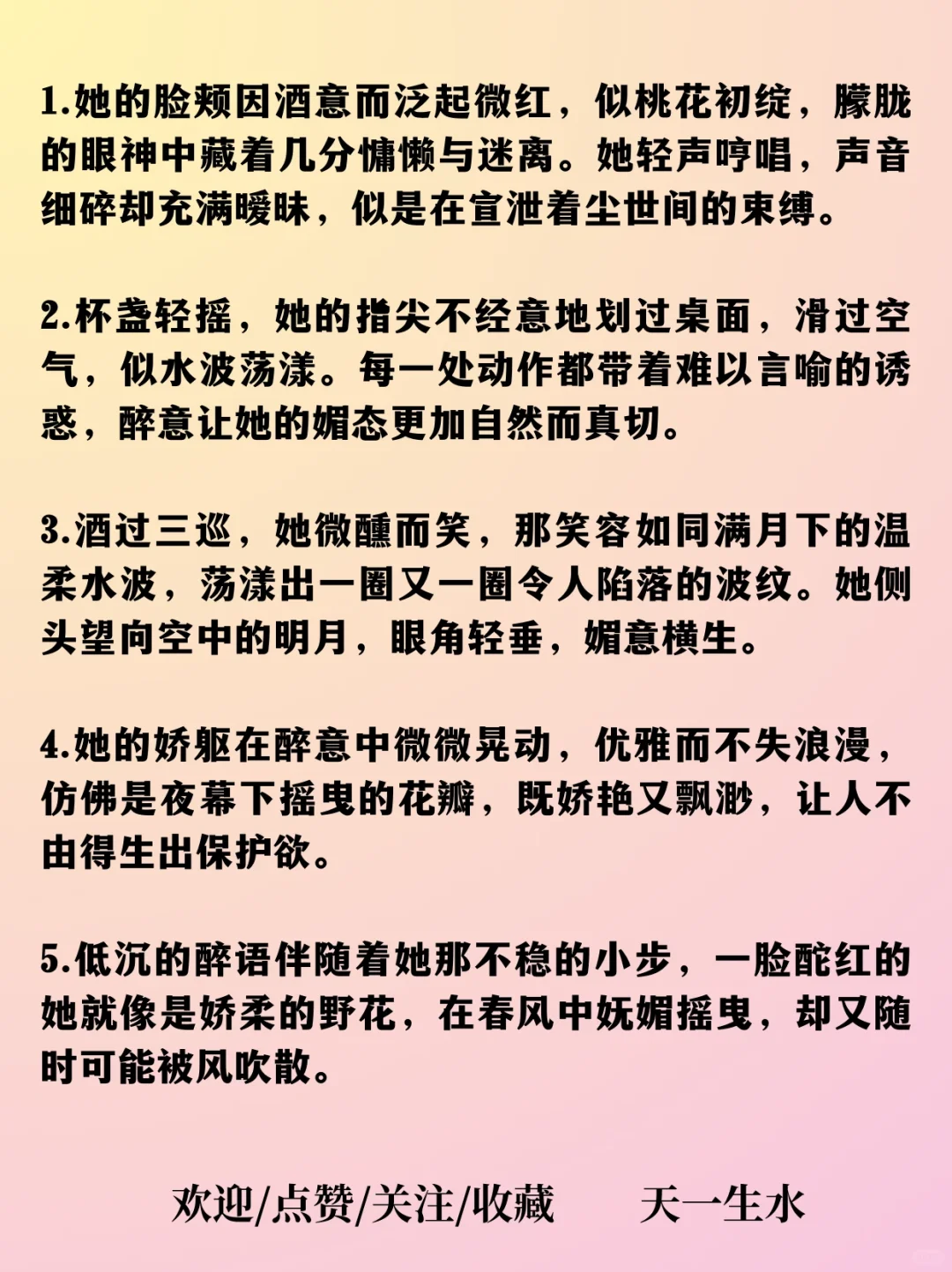 1.她的脸颊因酒意而泛起微红，似桃花初绽，朦胧的眼神中藏着几分慵懒与迷离。她轻声哼唱，声音细碎却充满暧昧，似是在宣泄着尘世间的束缚。

2.杯盏轻摇，她的指尖不经意地划过桌面，滑过空气，似水波荡漾。每一处动作都带着难以言喻的诱惑，醉意让她的媚态更加自然而真切。

3.酒过三巡，她微醺而笑，那笑容如同满月下的温柔水波，荡漾出一圈又一圈令人陷落的波纹。她侧头望向空中的明月，眼角轻垂，媚意横生。

4.她的娇躯在醉意中微微晃动，优雅而不失浪漫，仿佛是夜幕下摇曳的花瓣，既娇艳又飘渺，让人不由得生出保护欲。

5.低沉的醉语伴随着她那不稳的小步，一脸酡红的她就像是娇柔的野花，在春风中妩媚摇曳，却又随时可能被风吹散。

欢迎/点赞/关注/收藏　天一生水